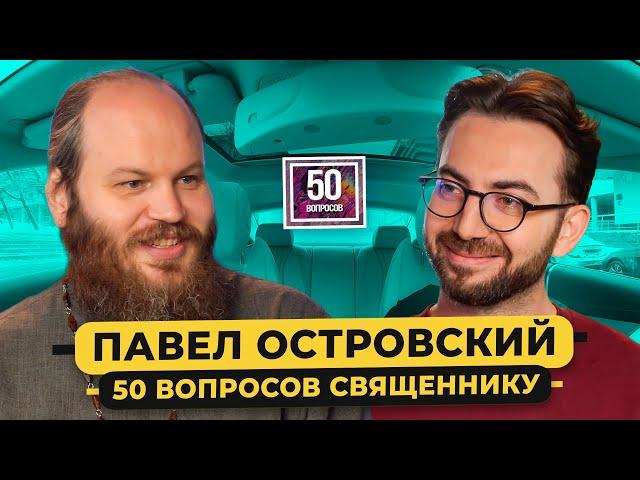 50
ВОПРОСОВ

ПАВЕЛ ОСТРОВСКИЙ
50 ВОПРОСОВ СВЯЩЕННИКУ